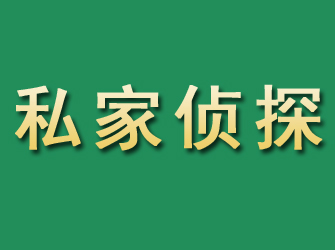 私家侦探